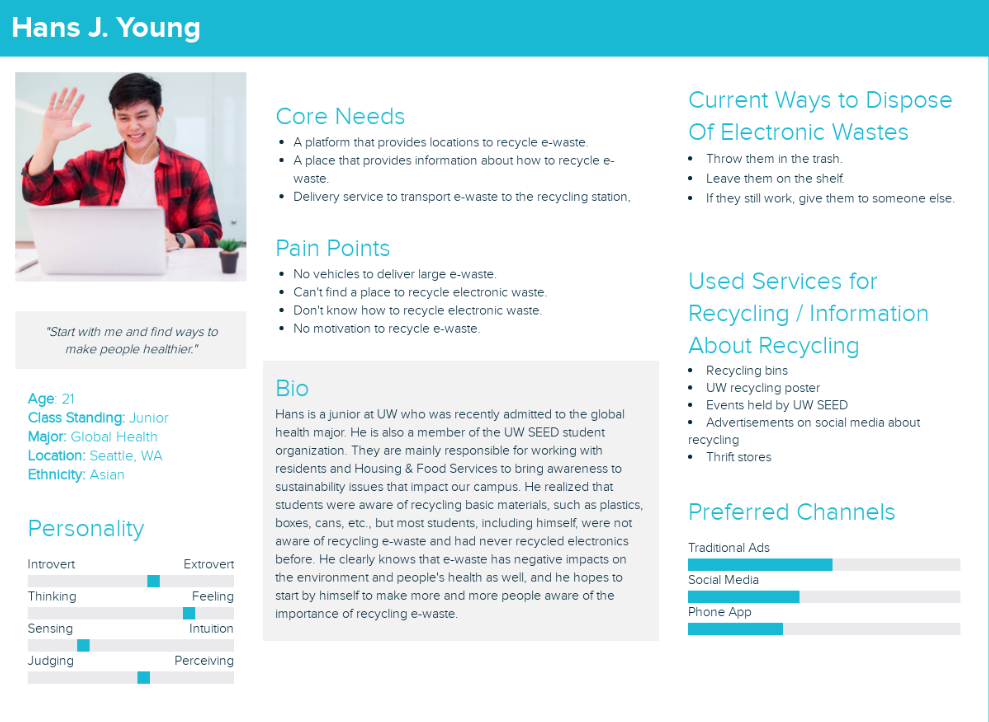 Hans J. Young

"Start with me and find ways to make people healthier."

Age: 21
Class Standing: Junior
Major: Global Health
Location: Seattle, WA
Ethnicity: Asian

Personality

Introvert Extrovert
Thinking Feeling
Sensing Intuition
Judging Perceiving

Core Needs

- A platform that provides locations to recycle e-waste.
- A place that provides information about how to recycle e-waste.
- Delivery service to transport e-waste to the recycling station,

Pain Points

- No vehicles to deliver large e-waste.
- Can't find a place to recycle electronic waste.
- Don't know how to recycle electronic waste.
- No motivation to recycle e-waste.

Bio

Hans is a junior at UW who was recently admitted to the global health major. He is also a member of the UW SEED student organization. They are mainly responsible for working with residents and Housing & Food Services to bring awareness to sustainability issues that impact our campus. He realized that students were aware of recycling basic materials, such as plastics, boxes, cans, etc., but most students, including himself, were not aware of recycling e-waste and had never recycled electronics before. He clearly knows that e-waste has negative impacts on the environment and people's health as well, and he hopes to start by himself to make more and more people aware of the importance of recycling e-waste.

Current Ways to Dispose Of Electronic Wastes

- Throw them in the trash.
- Leave them on the shelf.
- If they still work, give them to someone else.

Used Services for Recycling / Information About Recycling

- Recycling bins
- UW recycling poster
- Events held by UW SEED
- Advertisements on social media about recycling
- Thrift stores

Preferred Channels

Traditional Ads
Social Media
Phone App